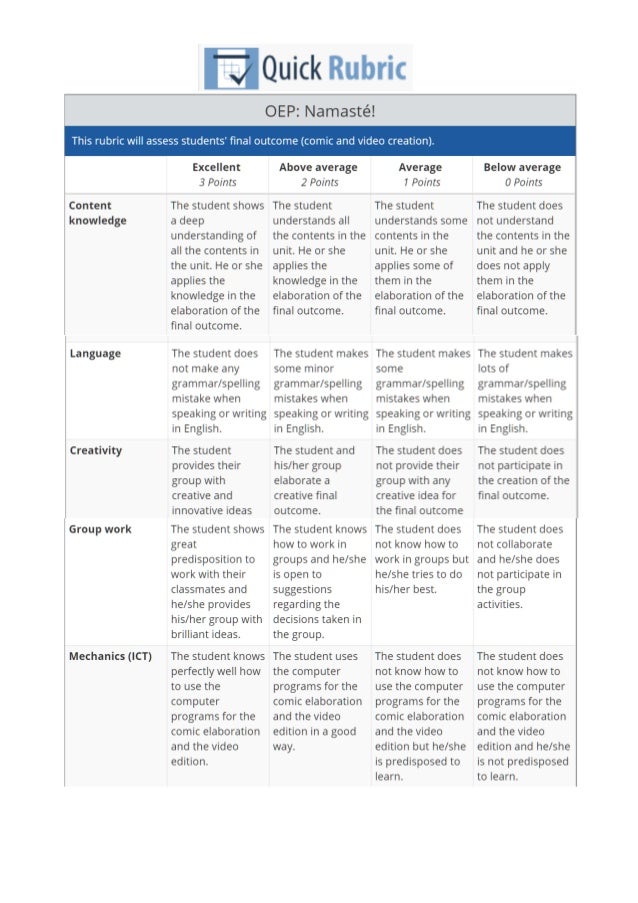 Quick Rubric

OEP: Namasté!

This rubric will assess students' final outcome (comic and video creation).

| | Excellent 3 Points | Above average 2 Points | Average 1 Points | Below average 0 Points |
|---|---|---|---|---|
| Content knowledge | The student shows a deep understanding of all the contents in the unit. He or she applies the knowledge in the elaboration of the final outcome. | The student understands all the contents in the unit. He or she applies the knowledge in the elaboration of the final outcome. | The student understands some contents in the unit. He or she applies some of them in the elaboration of the final outcome. | The student does not understand the contents in the unit and he or she does not apply them in the elaboration of the final outcome. |
| Language | The student does not make any grammar/spelling mistake when speaking or writing in English. | The student makes some minor grammar/spelling mistakes when speaking or writing in English. | The student makes some grammar/spelling mistakes when speaking or writing in English. | The student makes lots of grammar/spelling mistakes when speaking or writing in English. |
| Creativity | The student provides their group with creative and innovative ideas | The student and his/her group elaborate a creative final outcome. | The student does not provide their group with any creative idea for the final outcome | The student does not participate in the creation of the final outcome. |
| Group work | The student shows great predisposition to work with their classmates and he/she provides his/her group with brilliant ideas. | The student knows how to work in groups and he/she is open to suggestions regarding the decisions taken in the group. | The student does not know how to work in groups but he/she tries to do his/her best. | The student does not collaborate and he/she does not participate in the group activities. |
| Mechanics (ICT) | The student knows perfectly well how to use the computer programs for the comic elaboration and the video edition. | The student uses the computer programs for the comic elaboration and the video edition in a good way. | The student does not know how to use the computer programs for the comic elaboration and the video edition but he/she is predisposed to learn. | The student does not know how to use the computer programs for the comic elaboration and the video edition and he/she is not predisposed to learn. |